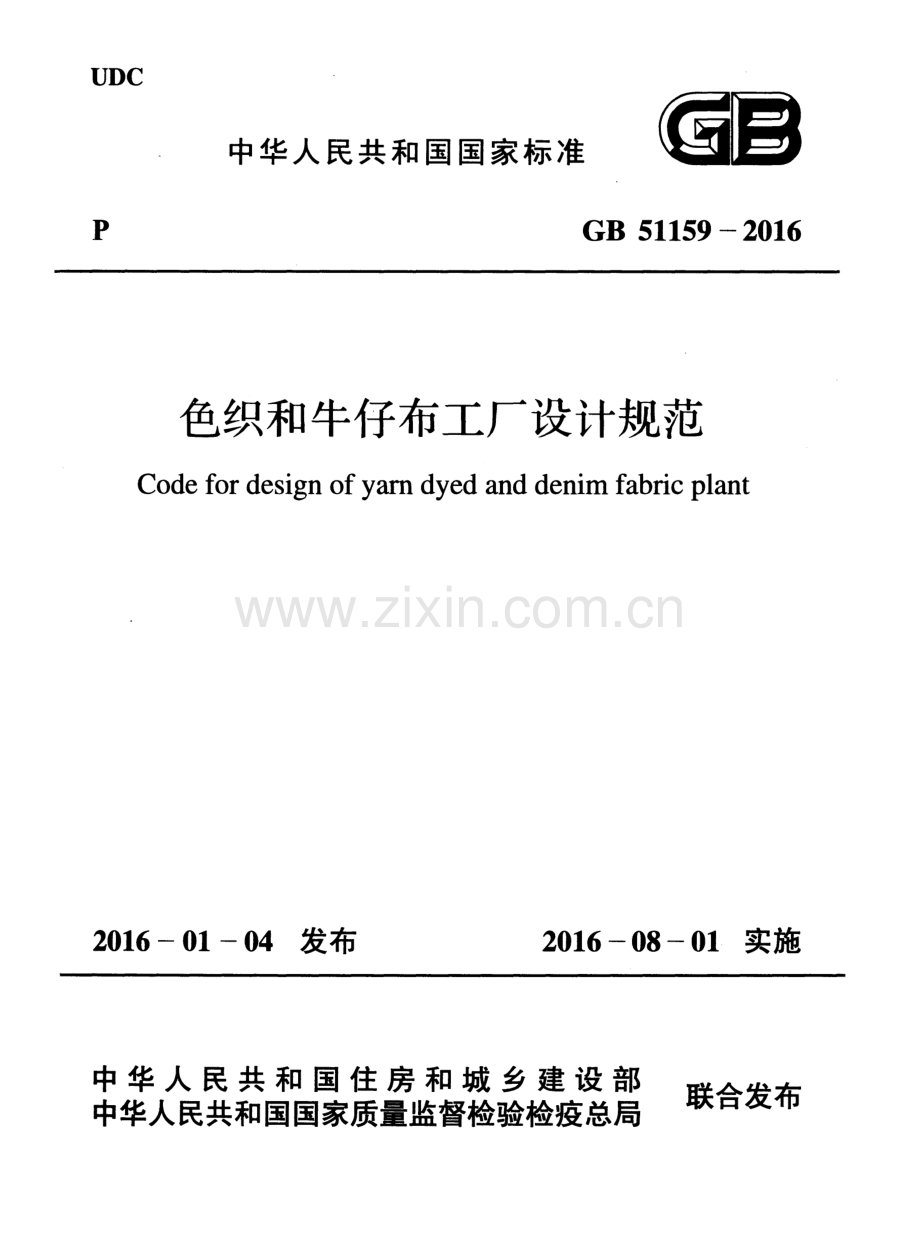 UDC

中华人民共和国国家标准

GB

P

GB 51159－2016

色织和牛仔布工厂设计规范

Code for design of yarn dyed and denim fabric plant

2016－01－04 发布

2016－08－01 实施

中华人民共和国住房和城乡建设部
中华人民共和国国家质量监督检验检疫总局

联合发布

www.zixin.com.cn